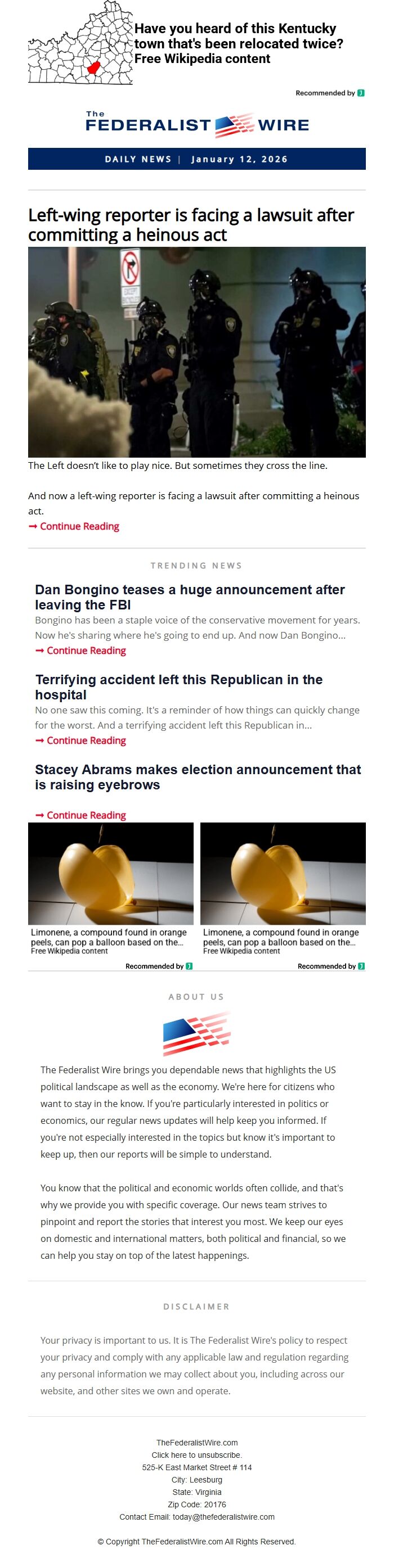 Have you heard of this Kentucky town that's been relocated twice?
Free Wikipedia content

Recommended by

The
FEDERALIST WIRE

DAILY NEWS | January 12, 2026

Left-wing reporter is facing a lawsuit after committing a heinous act

The Left doesn't like to play nice. But sometimes they cross the line.

And now a left-wing reporter is facing a lawsuit after committing a heinous act.

➞ Continue Reading

TRENDING NEWS

Dan Bongino teases a huge announcement after leaving the FBI

Bongino has been a staple voice of the conservative movement for years. Now he's sharing where he's going to end up. And now Dan Bongino...

➞ Continue Reading

Terrifying accident left this Republican in the hospital

No one saw this coming. It's a reminder of how things can quickly change for the worst. And a terrifying accident left this Republican in...

➞ Continue Reading

Stacey Abrams makes election announcement that is raising eyebrows

➞ Continue Reading

Limonene, a compound found in orange peels, can pop a balloon based on the...
Free Wikipedia content

Recommended by

Limonene, a compound found in orange peels, can pop a balloon based on the...
Free Wikipedia content

Recommended by

ABOUT US

The Federalist Wire brings you dependable news that highlights the US political landscape as well as the economy. We're here for citizens who want to stay in the know. If you're particularly interested in politics or economics, our regular news updates will help keep you informed. If you're not especially interested in the topics but know it's important to keep up, then our reports will be simple to understand.

You know that the political and economic worlds often collide, and that's why we provide you with specific coverage. Our news team strives to pinpoint and report the stories that interest you most. We keep our eyes on domestic and international matters, both political and financial, so we can help you stay on top of the latest happenings.

DISCLAIMER

Your privacy is important to us. It is The Federalist Wire's policy to respect your privacy and comply with any applicable law and regulation regarding any personal information we may collect about you, including across our website, and other sites we own and operate.

TheFederalistWire.com
Click here to unsubscribe.
525-K East Market Street # 114
City: Leesburg
State: Virginia
Zip Code: 20176
Contact Email: today@thefederalistwire.com

© Copyright TheFederalistWire.com All Rights Reserved.